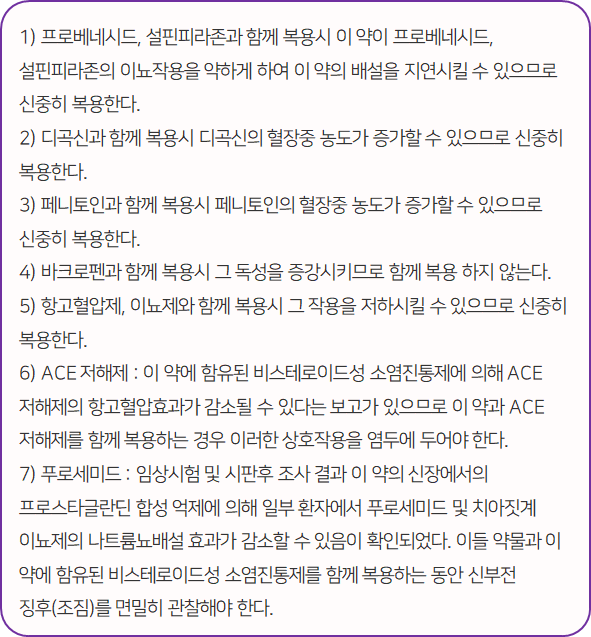 1) 프로베네시드, 설핀피라존과 함께 복용시 이 약이 프로베네시드, 설핀피라존의 이뇨작용을 약하게 하여 이 약의 배설을 지연시킬 수 있으므로 신중히 복용한다.
2) 디곡신과 함께 복용시 디곡신의 혈장중 농도가 증가할 수 있으므로 신중히 복용한다.
3) 페니토인과 함께 복용시 페니토인의 혈장중 농도가 증가할 수 있으므로 신중히 복용한다.
4) 바크로펜과 함께 복용시 그 독성을 증강시키므로 함께 복용 하지 않는다.
5) 항고혈압제, 이뇨제와 함께 복용시 그 작용을 저하시킬 수 있으므로 신중히 복용한다.
6) ACE 저해제 : 이 약에 함유된 비스테로이드성 소염진통제에 의해 ACE 저해제의 항고혈압효과가 감소될 수 있다는 보고가 있으므로 이 약과 ACE 저해제를 함께 복용하는 경우 이러한 상호작용을 염두에 두어야 한다.
7) 푸로세미드 : 임상시험 및 시판후 조사 결과 이 약의 신장에서의 프로스타글란딘 합성 억제에 의해 일부 환자에서 푸로세미드 및 치아짓계 이뇨제의 나트륨뇨배설 효과가 감소할 수 있음이 확인되었다. 이들 약물과 이 약에 함유된 비스테로이드성 소염진통제를 함께 복용하는 동안 신부전 징후(조짐)를 면밀히 관찰해야 한다.